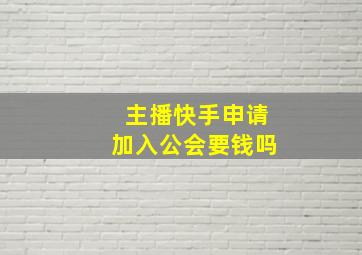 主播快手申请
加入公会要钱吗